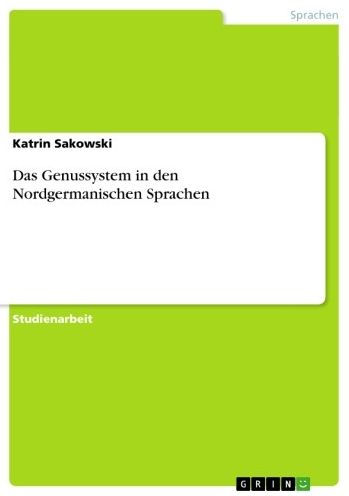 Sprachen

Katrin Sakowski

Das Genussystem in den Nordgermanischen Sprachen

Studienarbeit

GRIN